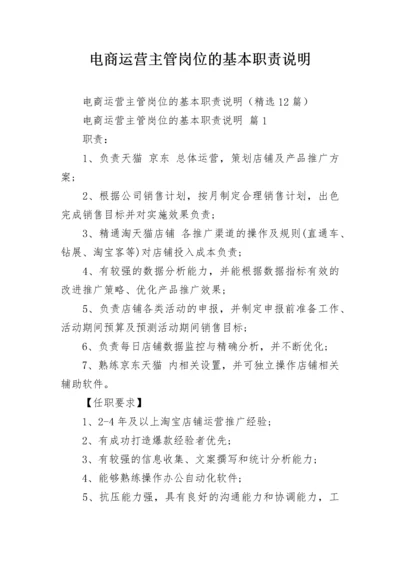 电商运营主管岗位的基本职责说明

电商运营主管岗位的基本职责说明（精选12篇）

电商运营主管岗位的基本职责说明 篇1

职责：

1、负责天猫 京东 总体运营，策划店铺及产品推广方案；

2、根据公司销售计划，按月制定合理销售计划，出色完成销售目标并对实施效果负责；

3、精通淘天猫店铺 各推广渠道的操作及规则(直通车、钻展、淘宝客等)对店铺投入成本负责；

4、有较强的数据分析能力，并能根据数据指标有效的改进推广策略、优化产品推广效果；

5、负责店铺各类活动的申报，并制定申报前准备工作、活动期间预算及预测活动期间销售目标；

6、负责每日店铺数据监控与精确分析，并不断优化；

7、熟练京东天猫 内相关设置，并可独立操作店铺相关辅助软件。

【任职要求】

1、2-4年及以上淘宝店铺运营推广经验；

2、有成功打造爆款经验者优先；

3、有较强的信息收集、文案撰写和统计分析能力；

4、能够熟练操作办公自动化软件；

5、抗压能力强，具有良好的沟通能力和协调能力，工